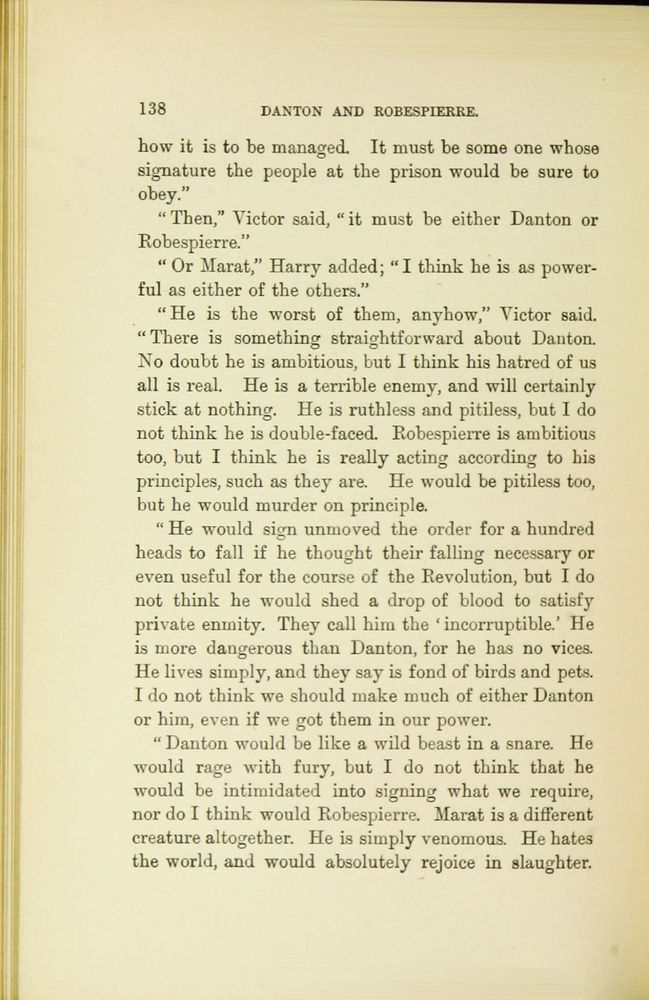 138 DANTON AND ROBESPIERRE.

how it is to be managed. It must be some one whose signature the people at the prison would be sure to obey."

"Then," Victor said, "it must be either Danton or Robespierre."

"Or Marat," Harry added; "I think he is as powerful as either of the others."

"He is the worst of them, anyhow," Victor said. "There is something straightforward about Danton. No doubt he is ambitious, but I think his hatred of us all is real. He is a terrible enemy, and will certainly stick at nothing. He is ruthless and pitiless, but I do not think he is double-faced. Robespierre is ambitious too, but I think he is really acting according to his principles, such as they are. He would be pitiless too, but he would murder on principle.

"He would sign unmoved the order for a hundred heads to fall if he thought their falling necessary or even useful for the course of the Revolution, but I do not think he would shed a drop of blood to satisfy private enmity. They call him the 'incorruptible.' He is more dangerous than Danton, for he has no vices. He lives simply, and they say is fond of birds and pets. I do not think we should make much of either Danton or him, even if we got them in our power.

"Danton would be like a wild beast in a snare. He would rage with fury, but I do not think that he would be intimidated into signing what we require, nor do I think would Robespierre. Marat is a different creature altogether. He is simply venomous. He hates the world, and would absolutely rejoice in slaughter.